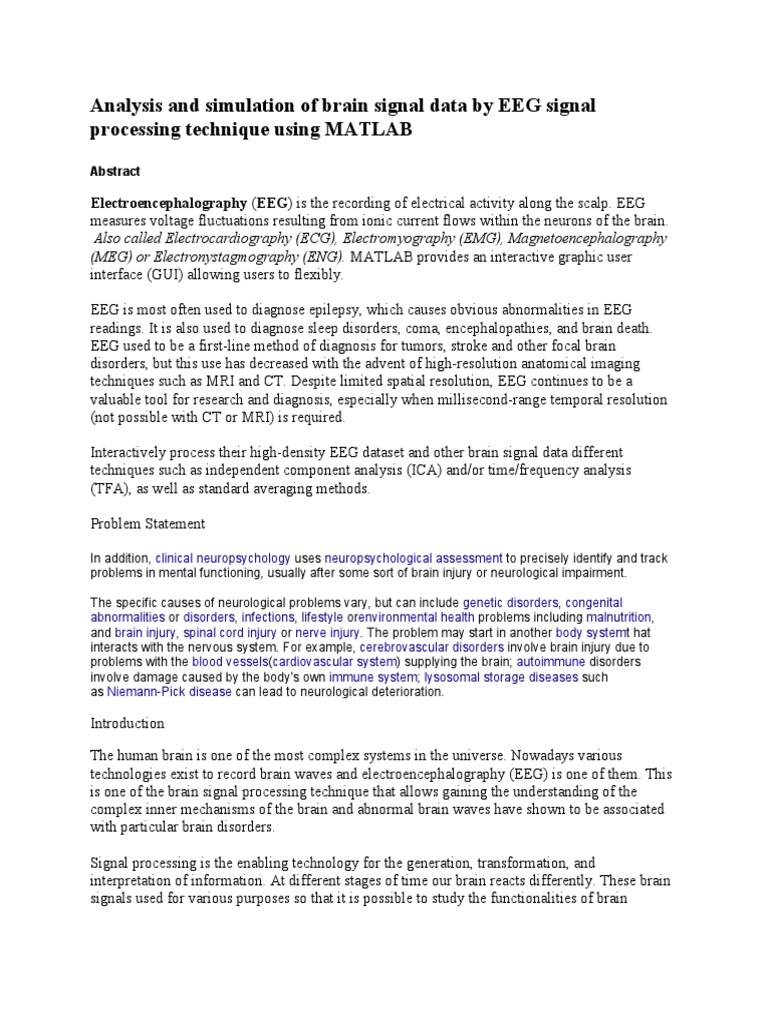 Analysis and simulation of brain signal data by EEG signal processing technique using MATLAB

Abstract

Electroencephalography (EEG) is the recording of electrical activity along the scalp. EEG measures voltage fluctuations resulting from ionic current flows within the neurons of the brain. Also called Electrocardiography (ECG), Electromyography (EMG), Magnetoencephalography (MEG) or Electronystagmography (ENG). MATLAB provides an interactive graphic user interface (GUI) allowing users to flexibly.

EEG is most often used to diagnose epilepsy, which causes obvious abnormalities in EEG readings. It is also used to diagnose sleep disorders, coma, encephalopathies, and brain death. EEG used to be a first-line method of diagnosis for tumors, stroke and other focal brain disorders, but this use has decreased with the advent of high-resolution anatomical imaging techniques such as MRI and CT. Despite limited spatial resolution, EEG continues to be a valuable tool for research and diagnosis, especially when millisecond-range temporal resolution (not possible with CT or MRI) is required.

Interactively process their high-density EEG dataset and other brain signal data different techniques such as independent component analysis (ICA) and/or time/frequency analysis (TFA), as well as standard averaging methods.

Problem Statement

In addition, clinical neuropsychology uses neuropsychological assessment to precisely identify and track problems in mental functioning, usually after some sort of brain injury or neurological impairment.

The specific causes of neurological problems vary, but can include genetic disorders, congenital abnormalities or disorders, infections, lifestyle orenvironmental health problems including malnutrition, and brain injury, spinal cord injury or nerve injury. The problem may start in another body systemt hat interacts with the nervous system. For example, cerebrovascular disorders involve brain injury due to problems with the blood vessels(cardiovascular system) supplying the brain; autoimmune disorders involve damage caused by the body's own immune system; lysosomal storage diseases such as Niemann-Pick disease can lead to neurological deterioration.

Introduction

The human brain is one of the most complex systems in the universe. Nowadays various technologies exist to record brain waves and electroencephalography (EEG) is one of them. This is one of the brain signal processing technique that allows gaining the understanding of the complex inner mechanisms of the brain and abnormal brain waves have shown to be associated with particular brain disorders.

Signal processing is the enabling technology for the generation, transformation, and interpretation of information. At different stages of time our brain reacts differently. These brain signals used for various purposes so that it is possible to study the functionalities of brain